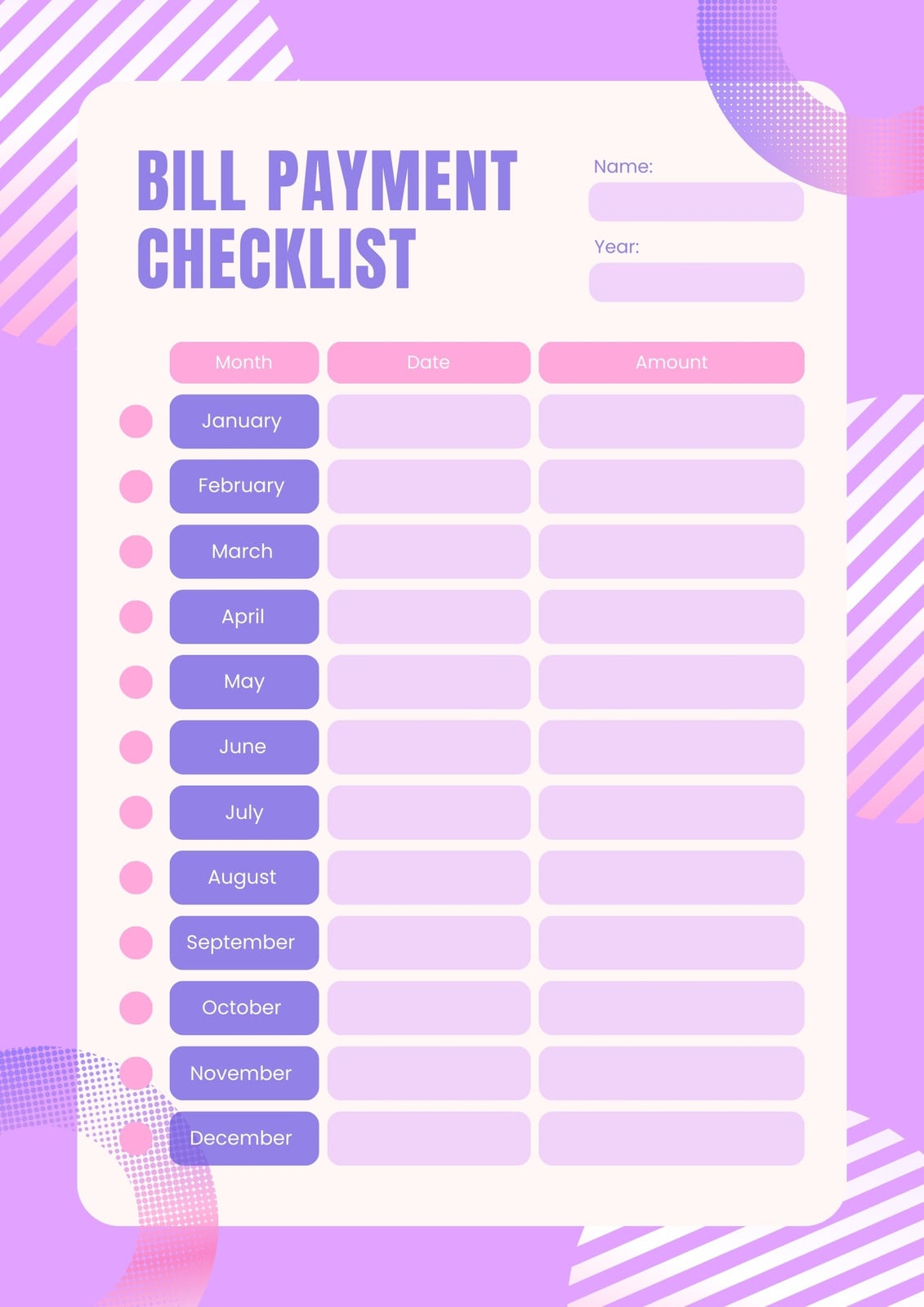 BILL PAYMENT CHECKLIST

Name:

Year:

| Month | Date | Amount |
|---|---|---|
| January | | |
| February | | |
| March | | |
| April | | |
| May | | |
| June | | |
| July | | |
| August | | |
| September | | |
| October | | |
| November | | |
| December | | |